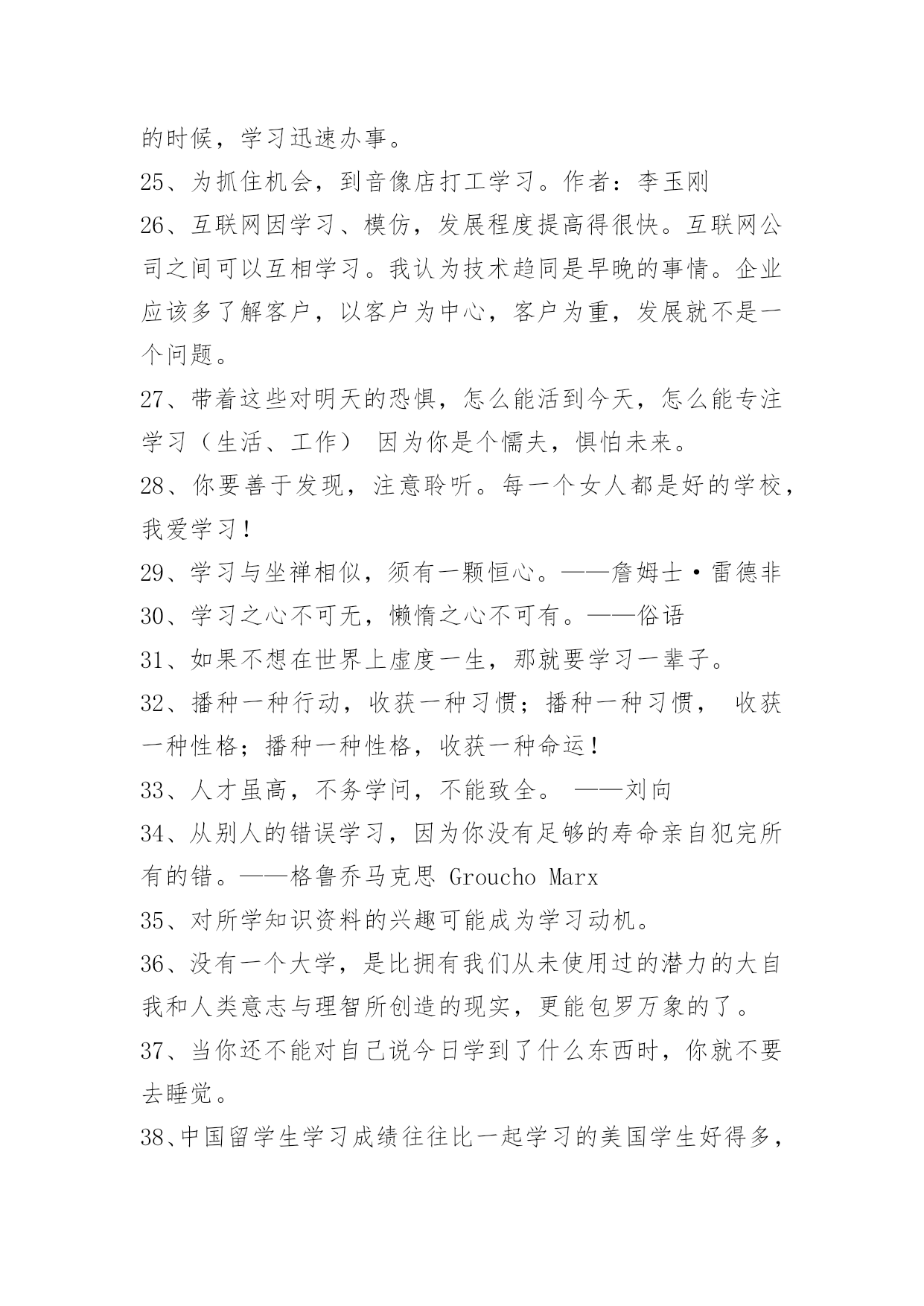 的时候，学习迅速办事。

25、为抓住机会，到音像店打工学习。作者：李玉刚

26、互联网因学习、模仿，发展程度提高得很快。互联网公司之间可以互相学习。我认为技术趋同是早晚的事情。企业应该多了解客户，以客户为中心，客户为重，发展就不是一个问题。

27、带着这些对明天的恐惧，怎么能活到今天，怎么能专注学习（生活、工作） 因为你是个懦夫，惧怕未来。

28、你要善于发现，注意聆听。每一个女人都是好的学校，我爱学习！

29、学习与坐禅相似，须有一颗恒心。——詹姆士·雷德非

30、学习之心不可无，懒惰之心不可有。——俗语

31、如果不想在世界上虚度一生，那就要学习一辈子。

32、播种一种行动，收获一种习惯；播种一种习惯， 收获一种性格；播种一种性格，收获一种命运！

33、人才虽高，不务学问，不能致全。 ——刘向

34、从别人的错误学习，因为你没有足够的寿命亲自犯完所有的错。——格鲁乔马克思 Groucho Marx

35、对所学知识资料的兴趣可能成为学习动机。

36、没有一个大学，是比拥有我们从未使用过的潜力的大自我和人类意志与理智所创造的现实，更能包罗万象的了。

37、当你还不能对自己说今日学到了什么东西时，你就不要去睡觉。

38、中国留学生学习成绩往往比一起学习的美国学生好得多，